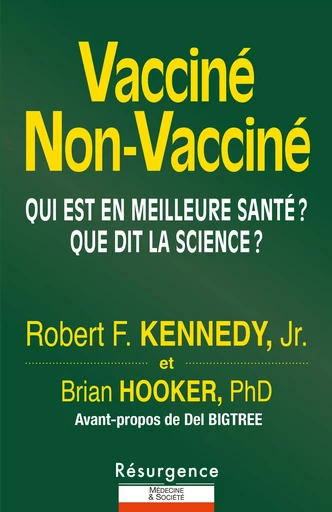 Vacciné
Non-Vacciné

QUI EST EN MEILLEURE SANTÉ ?
QUE DIT LA SCIENCE ?

Robert F. KENNEDY, Jr.
et
Brian HOOKER, PhD
Avant-propos de Del BIGTREE

Résurgence
MÉDECINE & SOCIÉTÉ